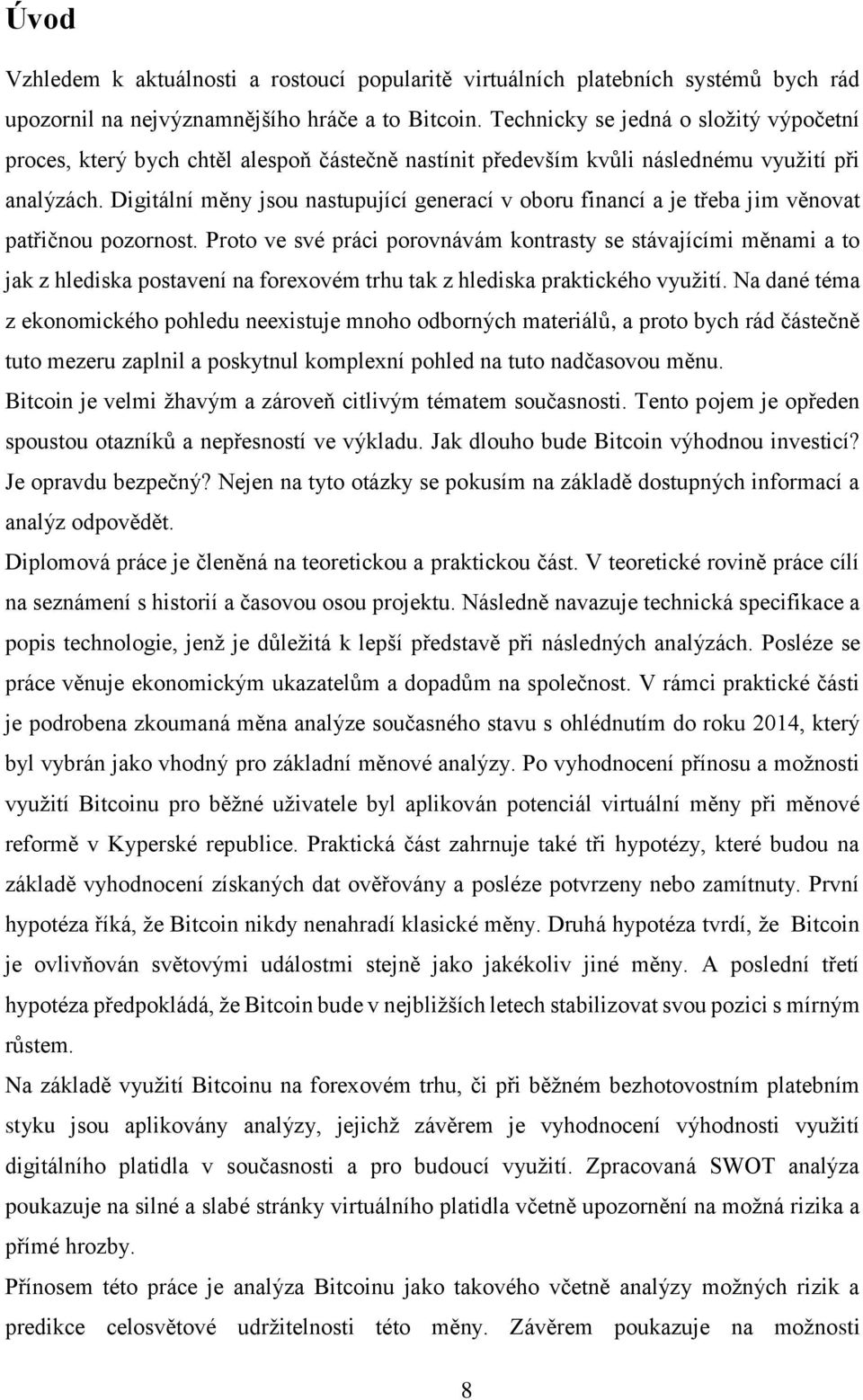 Úvod

Vzhledem k aktuálnosti a rostoucí popularitě virtuálních platebních systémů bych rád upozornil na nejvýznamnějšího hráče a to Bitcoin. Technicky se jedná o složitý výpočetní proces, který bych chtěl alespoň částečně nastínit především kvůli následnému využití při analýzách. Digitální měny jsou nastupující generací v oboru financí a je třeba jim věnovat patřičnou pozornost. Proto ve své práci porovnávám kontrasty se stávajícími měnami a to jak z hlediska postavení na forexovém trhu tak z hlediska praktického využití. Na dané téma z ekonomického pohledu neexistuje mnoho odborných materiálů, a proto bych rád částečně tuto mezeru zaplnil a poskytnul komplexní pohled na tuto nadčasovou měnu.

Bitcoin je velmi žhavým a zároveň citlivým tématem současnosti. Tento pojem je opředen spoustou otazníků a nepřesností ve výkladu. Jak dlouho bude Bitcoin výhodnou investicí? Je opravdu bezpečný? Nejen na tyto otázky se pokusím na základě dostupných informací a analýz odpovědět.

Diplomová práce je členěná na teoretickou a praktickou část. V teoretické rovině práce cílí na seznámení s historií a časovou osou projektu. Následně navazuje technická specifikace a popis technologie, jenž je důležitá k lepší představě při následných analýzách. Posléze se práce věnuje ekonomickým ukazatelům a dopadům na společnost. V rámci praktické části je podrobena zkoumaná měna analýze současného stavu s ohlédnutím do roku 2014, který byl vybrán jako vhodný pro základní měnové analýzy. Po vyhodnocení přínosu a možnosti využití Bitcoinu pro běžné uživatele byl aplikován potenciál virtuální měny při měnové reformě v Kyperské republice. Praktická část zahrnuje také tři hypotézy, které budou na základě vyhodnocení získaných dat ověřovány a posléze potvrzeny nebo zamítnuty. První hypotéza říká, že Bitcoin nikdy nenahradí klasické měny. Druhá hypotéza tvrdí, že Bitcoin je ovlivňován světovými událostmi stejně jako jakékoliv jiné měny. A poslední třetí hypotéza předpokládá, že Bitcoin bude v nejbližších letech stabilizovat svou pozici s mírným růstem.

Na základě využití Bitcoinu na forexovém trhu, či při běžném bezhotovostním platebním styku jsou aplikovány analýzy, jejichž závěrem je vyhodnocení výhodnosti využití digitálního platidla v současnosti a pro budoucí využití. Zpracovaná SWOT analýza poukazuje na silné a slabé stránky virtuálního platidla včetně upozornění na možná rizika a přímé hrozby.

Přínosem této práce je analýza Bitcoinu jako takového včetně analýzy možných rizik a predikce celosvětové udržitelnosti této měny. Závěrem poukazuje na možnosti

8